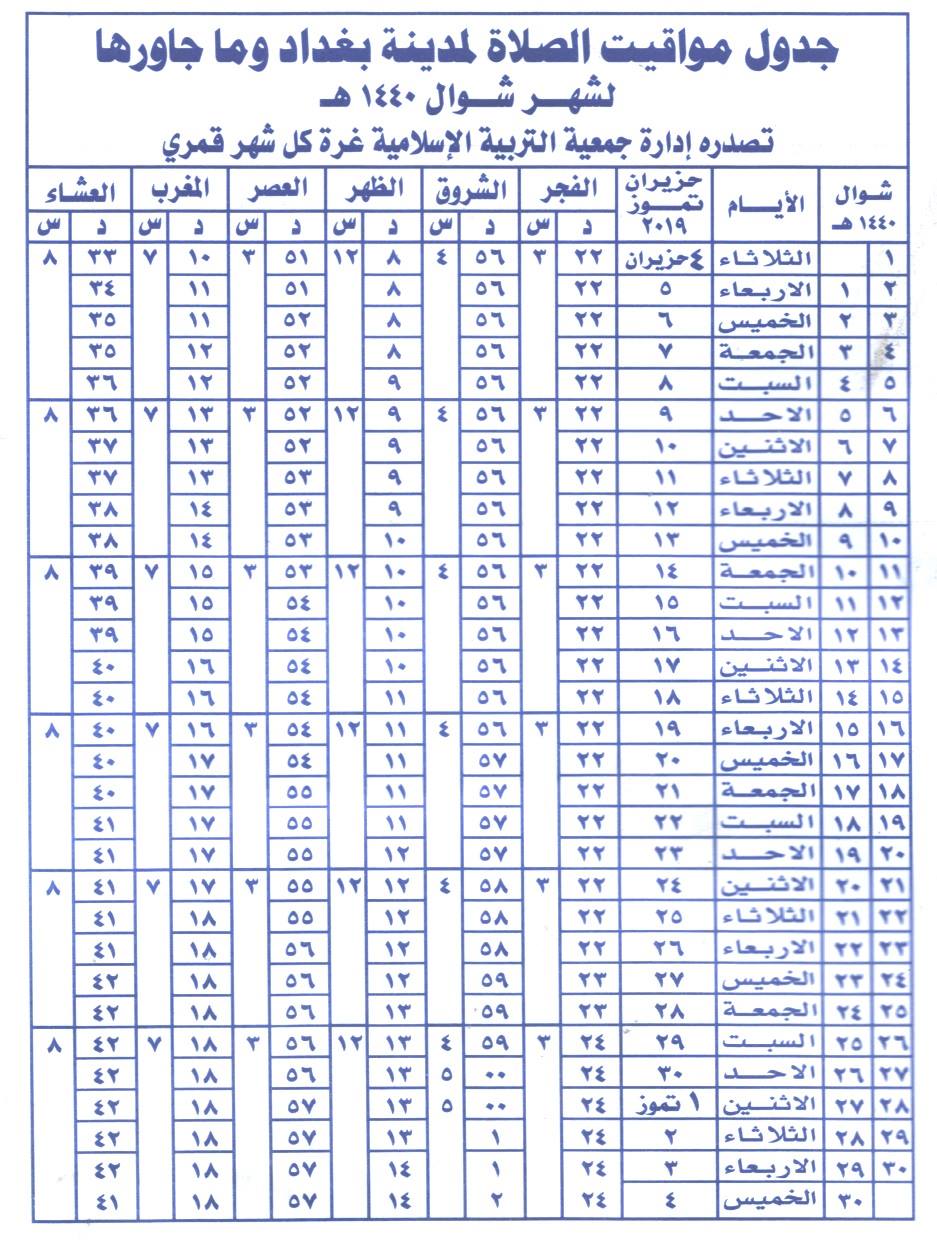 جدول مواقيت الصلاة لمدينة بغداد وما جاورها
لشهر شوال ١٤٤٠ هـ
تصدره إدارة جمعية التربية الإسلامية غرة كل شهر قمري

| شوال ١٤٤٠ هـ | | الأيام | حزيران تموز ٢٠١٩ | الفجر د | الفجر س | الشروق د | الشروق س | الظهر د | الظهر س | العصر د | العصر س | المغرب د | المغرب س | العشاء د | العشاء س |
|---|---|---|---|---|---|---|---|---|---|---|---|---|---|---|---|
| ١ | | الثلاثاء | ٤حزيران | ٢٢ | ٣ | ٥٦ | ٤ | ٨ | ١٢ | ٥١ | ٣ | ١٠ | ٧ | ٣٣ | ٨ |
| ٢ | ١ | الاربعاء | ٥ | ٢٢ | | ٥٦ | | ٨ | | ٥١ | | ١١ | | ٣٤ | |
| ٣ | ٢ | الخميس | ٦ | ٢٢ | | ٥٦ | | ٨ | | ٥٢ | | ١١ | | ٣٥ | |
| ٤ | ٣ | الجمعة | ٧ | ٢٢ | | ٥٦ | | ٨ | | ٥٢ | | ١٢ | | ٣٥ | |
| ٥ | ٤ | السبت | ٨ | ٢٢ | | ٥٦ | | ٩ | | ٥٢ | | ١٢ | | ٣٦ | |
| ٦ | ٥ | الاحد | ٩ | ٢٢ | ٣ | ٥٦ | ٤ | ٩ | ١٢ | ٥٢ | ٣ | ١٣ | ٧ | ٣٦ | ٨ |
| ٧ | ٦ | الاثنين | ١٠ | ٢٢ | | ٥٦ | | ٩ | | ٥٢ | | ١٣ | | ٣٧ | |
| ٨ | ٧ | الثلاثاء | ١١ | ٢٢ | | ٥٦ | | ٩ | | ٥٣ | | ١٣ | | ٣٧ | |
| ٩ | ٨ | الاربعاء | ١٢ | ٢٢ | | ٥٦ | | ٩ | | ٥٣ | | ١٤ | | ٣٨ | |
| ١٠ | ٩ | الخميس | ١٣ | ٢٢ | | ٥٦ | | ١٠ | | ٥٣ | | ١٤ | | ٣٨ | |
| ١١ | ١٠ | الجمعة | ١٤ | ٢٢ | ٣ | ٥٦ | ٤ | ١٠ | ١٢ | ٥٣ | ٣ | ١٥ | ٧ | ٣٩ | ٨ |
| ١٢ | ١١ | السبت | ١٥ | ٢٢ | | ٥٦ | | ١٠ | | ٥٤ | | ١٥ | | ٣٩ | |
| ١٣ | ١٢ | الاحد | ١٦ | ٢٢ | | ٥٦ | | ١٠ | | ٥٤ | | ١٥ | | ٣٩ | |
| ١٤ | ١٣ | الاثنين | ١٧ | ٢٢ | | ٥٦ | | ١٠ | | ٥٤ | | ١٦ | | ٤٠ | |
| ١٥ | ١٤ | الثلاثاء | ١٨ | ٢٢ | | ٥٦ | | ١١ | | ٥٤ | | ١٦ | | ٤٠ | |
| ١٦ | ١٥ | الاربعاء | ١٩ | ٢٢ | ٣ | ٥٦ | ٤ | ١١ | ١٢ | ٥٤ | ٣ | ١٦ | ٧ | ٤٠ | ٨ |
| ١٧ | ١٦ | الخميس | ٢٠ | ٢٢ | | ٥٧ | | ١١ | | ٥٤ | | ١٧ | | ٤٠ | |
| ١٨ | ١٧ | الجمعة | ٢١ | ٢٢ | | ٥٧ | | ١١ | | ٥٥ | | ١٧ | | ٤٠ | |
| ١٩ | ١٨ | السبت | ٢٢ | ٢٢ | | ٥٧ | | ١١ | | ٥٥ | | ١٧ | | ٤١ | |
| ٢٠ | ١٩ | الاحد | ٢٣ | ٢٢ | | ٥٧ | | ١٢ | | ٥٥ | | ١٧ | | ٤١ | |
| ٢١ | ٢٠ | الاثنين | ٢٤ | ٢٢ | ٣ | ٥٨ | ٤ | ١٢ | ١٢ | ٥٥ | ٣ | ١٧ | ٧ | ٤١ | ٨ |
| ٢٢ | ٢١ | الثلاثاء | ٢٥ | ٢٢ | | ٥٨ | | ١٢ | | ٥٥ | | ١٨ | | ٤١ | |
| ٢٣ | ٢٢ | الاربعاء | ٢٦ | ٢٢ | | ٥٨ | | ١٢ | | ٥٦ | | ١٨ | | ٤١ | |
| ٢٤ | ٢٣ | الخميس | ٢٧ | ٢٣ | | ٥٩ | | ١٢ | | ٥٦ | | ١٨ | | ٤٢ | |
| ٢٥ | ٢٤ | الجمعة | ٢٨ | ٢٣ | | ٥٩ | | ١٣ | | ٥٦ | | ١٨ | | ٤٢ | |
| ٢٦ | ٢٥ | السبت | ٢٩ | ٢٤ | ٣ | ٥٩ | ٤ | ١٣ | ١٢ | ٥٦ | ٣ | ١٨ | ٧ | ٤٢ | ٨ |
| ٢٧ | ٢٦ | الاحد | ٣٠ | ٢٤ | | ٠٠ | ٥ | ١٣ | | ٥٦ | | ١٨ | | ٤٢ | |
| ٢٨ | ٢٧ | الاثنين | ١ تموز | ٢٤ | | ٠٠ | ٥ | ١٣ | | ٥٧ | | ١٨ | | ٤٢ | |
| ٢٩ | ٢٨ | الثلاثاء | ٢ | ٢٤ | | ١ | | ١٣ | | ٥٧ | | ١٨ | | ٤٢ | |
| ٣٠ | ٢٩ | الاربعاء | ٣ | ٢٤ | | ١ | | ١٤ | | ٥٧ | | ١٨ | | ٤٢ | |
| | ٣٠ | الخميس | ٤ | ٢٤ | | ٢ | | ١٤ | | ٥٧ | | ١٨ | | ٤١ | |